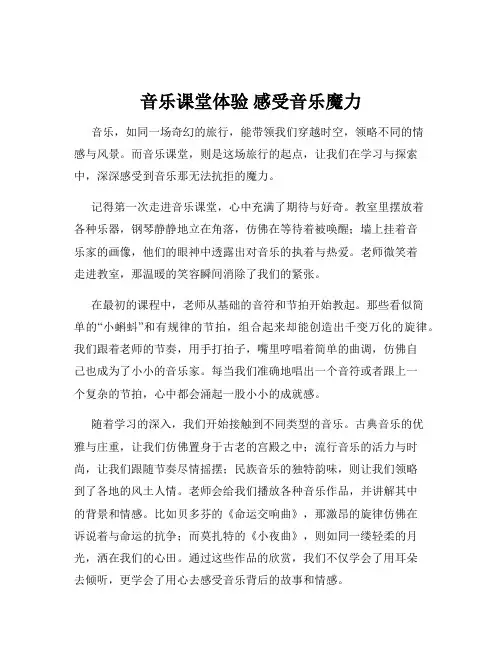 音乐课堂体验 感受音乐魔力

音乐，如同一场奇幻的旅行，能带领我们穿越时空，领略不同的情感与风景。而音乐课堂，则是这场旅行的起点，让我们在学习与探索中，深深感受到音乐那无法抗拒的魔力。

记得第一次走进音乐课堂，心中充满了期待与好奇。教室里摆放着各种乐器，钢琴静静地立在角落，仿佛在等待着被唤醒；墙上挂着音乐家的画像，他们的眼神中透露出对音乐的执着与热爱。老师微笑着走进教室，那温暖的笑容瞬间消除了我们的紧张。

在最初的课程中，老师从基础的音符和节拍开始教起。那些看似简单的“小蝌蚪”和有规律的节拍，组合起来却能创造出千变万化的旋律。我们跟着老师的节奏，用手打拍子，嘴里哼唱着简单的曲调，仿佛自己也成为了小小的音乐家。每当我们准确地唱出一个音符或者跟上一个复杂的节拍，心中都会涌起一股小小的成就感。

随着学习的深入，我们开始接触到不同类型的音乐。古典音乐的优雅与庄重，让我们仿佛置身于古老的宫殿之中；流行音乐的活力与时尚，让我们跟随节奏尽情摇摆；民族音乐的独特韵味，则让我们领略到了各地的风土人情。老师会给我们播放各种音乐作品，并讲解其中的背景和情感。比如贝多芬的《命运交响曲》，那激昂的旋律仿佛在诉说着与命运的抗争；而莫扎特的《小夜曲》，则如同一缕轻柔的月光，洒在我们的心田。通过这些作品的欣赏，我们不仅学会了用耳朵去倾听，更学会了用心去感受音乐背后的故事和情感。